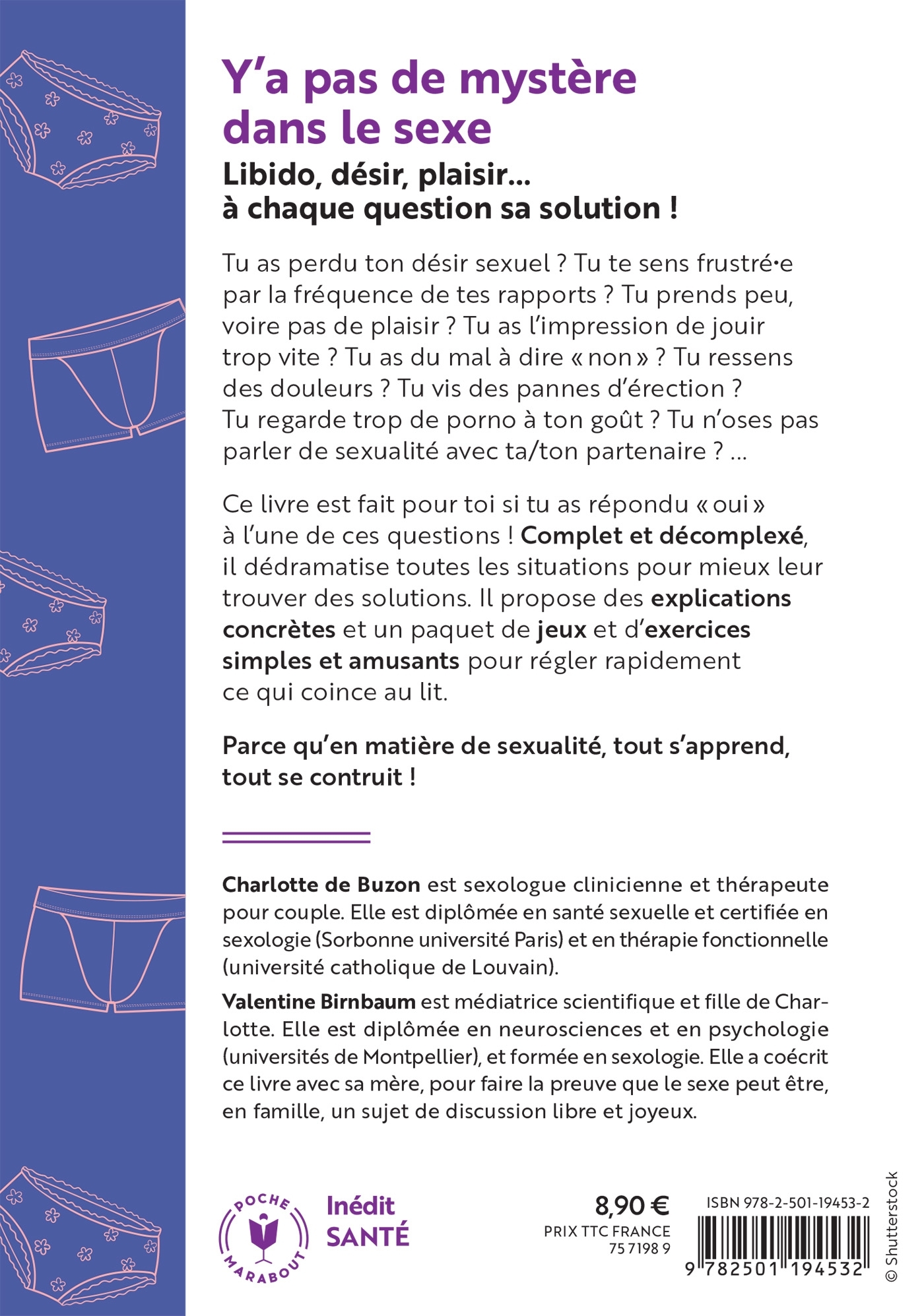 Y'a pas de mystère dans le sexe

Libido, désir, plaisir... à chaque question sa solution !

Tu as perdu ton désir sexuel ? Tu te sens frustré·e par la fréquence de tes rapports ? Tu prends peu, voire pas de plaisir ? Tu as l'impression de jouir trop vite ? Tu as du mal à dire « non » ? Tu ressens des douleurs ? Tu vis des pannes d'érection ? Tu regarde trop de porno à ton goût ? Tu n'oses pas parler de sexualité avec ta/ton partenaire ? ...

Ce livre est fait pour toi si tu as répondu « oui » à l'une de ces questions ! Complet et décomplexé, il dédramatise toutes les situations pour mieux leur trouver des solutions. Il propose des explications concrètes et un paquet de jeux et d'exercices simples et amusants pour régler rapidement ce qui coince au lit.

Parce qu'en matière de sexualité, tout s'apprend, tout se contruit !

Charlotte de Buzon est sexologue clinicienne et thérapeute pour couple. Elle est diplômée en santé sexuelle et certifiée en sexologie (Sorbonne université Paris) et en thérapie fonctionnelle (université catholique de Louvain).

Valentine Birnbaum est médiatrice scientifique et fille de Charlotte. Elle est diplômée en neurosciences et en psychologie (universités de Montpellier), et formée en sexologie. Elle a coécrit ce livre avec sa mère, pour faire la preuve que le sexe peut être, en famille, un sujet de discussion libre et joyeux.

POCHE MARABOUT

Inédit SANTÉ

8,90 €
PRIX TTC FRANCE
75 7198 9

ISBN 978-2-501-19453-2
9 782501 194532

© Shutterstock